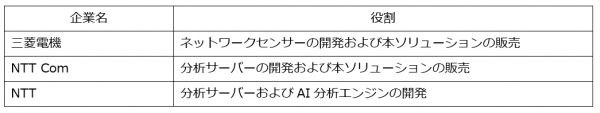 | 企業名 | 役割 |
|---|---|
| 三菱電機 | ネットワークセンサーの開発および本ソリューションの販売 |
| NTT Com | 分析サーバーの開発および本ソリューションの販売 |
| NTT | 分析サーバーおよび AI 分析エンジンの開発 |